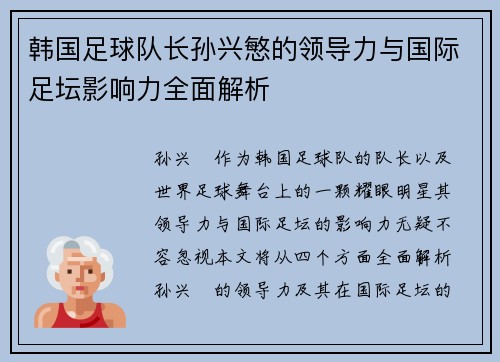 韩国足球队长孙兴慜的领导力与国际足坛影响力全面解析

孙兴　作为韩国足球队的队长以及世界足球舞台上的一颗耀眼明星其领导力与国际足坛的影响力无疑不容忽视本文将从四个方面全面解析孙兴　的领导力及其在国际足坛的